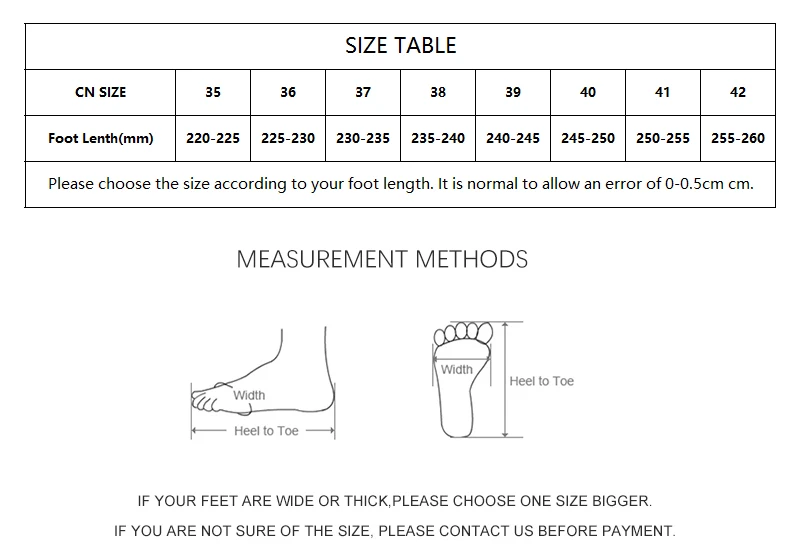 SIZE TABLE

| CN SIZE | 35 | 36 | 37 | 38 | 39 | 40 | 41 | 42 |
|---|---|---|---|---|---|---|---|---|
| Foot Lenth(mm) | 220-225 | 225-230 | 230-235 | 235-240 | 240-245 | 245-250 | 250-255 | 255-260 |

Please choose the size according to your foot length. It is normal to allow an error of 0-0.5cm cm.

MEASUREMENT METHODS

Width

Heel to Toe

Width

Heel to Toe

IF YOUR FEET ARE WIDE OR THICK,PLEASE CHOOSE ONE SIZE BIGGER.

IF YOU ARE NOT SURE OF THE SIZE, PLEASE CONTACT US BEFORE PAYMENT.